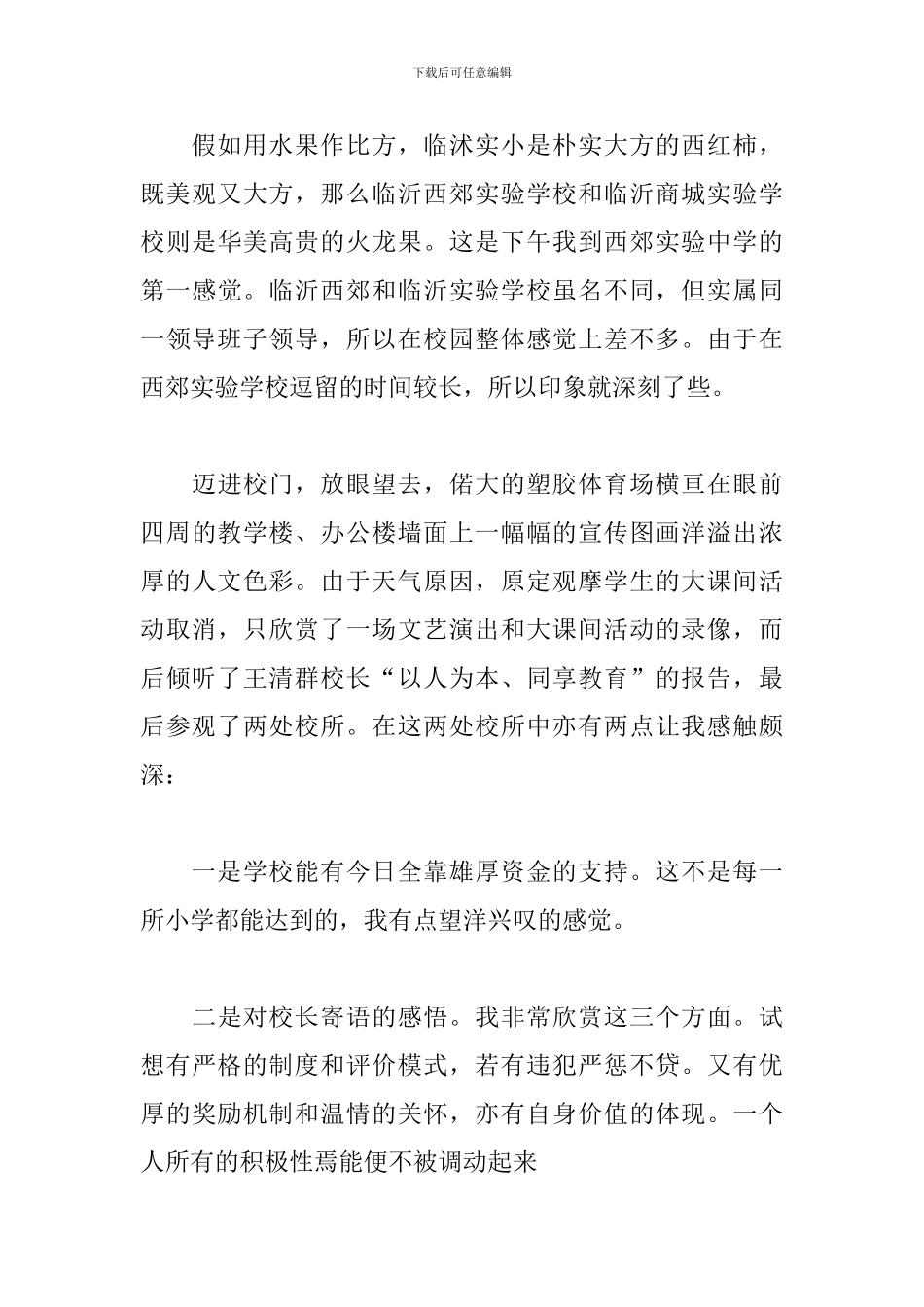 下载后可任意编辑

假如用水果作比方，临沭实小是朴实大方的西红柿，既美观又大方，那么临沂西郊实验学校和临沂商城实验学校则是华美高贵的火龙果。这是下午我到西郊实验中学的第一感觉。临沂西郊和临沂实验学校虽名不同，但实属同一领导班子领导，所以在校园整体感觉上差不多。由于在西郊实验学校逗留的时间较长，所以印象就深刻了些。

迈进校门，放眼望去，偌大的塑胶体育场横亘在眼前四周的教学楼、办公楼墙面上一幅幅的宣传图画洋溢出浓厚的人文色彩。由于天气原因，原定观摩学生的大课间活动取消，只欣赏了一场文艺演出和大课间活动的录像，而后倾听了王清群校长“以人为本、同享教育”的报告，最后参观了两处校所。在这两处校所中亦有两点让我感触颇深：

一是学校能有今日全靠雄厚资金的支持。这不是每一所小学都能达到的，我有点望洋兴叹的感觉。

二是对校长寄语的感悟。我非常欣赏这三个方面。试想有严格的制度和评价模式，若有违犯严惩不贷。又有优厚的奖励机制和温情的关怀，亦有自身价值的体现。一个人所有的积极性焉能便不被调动起来